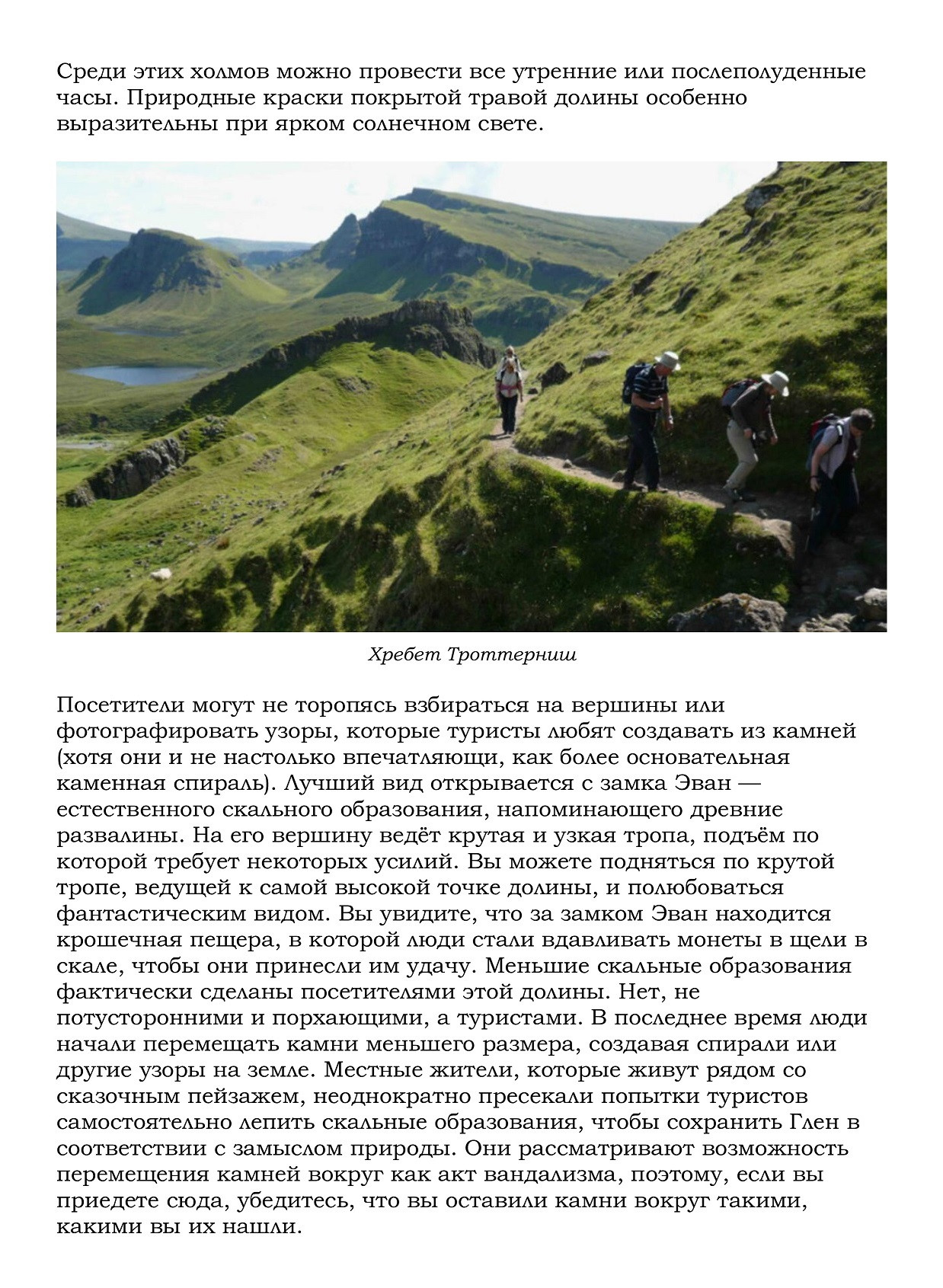 Среди этих холмов можно провести все утренние или послеполуденные часы. Природные краски покрытой травой долины особенно выразительны при ярком солнечном свете.

Хребет Троттерниш

Посетители могут не торопясь взбираться на вершины или фотографировать узоры, которые туристы любят создавать из камней (хотя они и не настолько впечатляющи, как более основательная каменная спираль). Лучший вид открывается с замка Эван — естественного скального образования, напоминающего древние развалины. На его вершину ведёт крутая и узкая тропа, подъём по которой требует некоторых усилий. Вы можете подняться по крутой тропе, ведущей к самой высокой точке долины, и полюбоваться фантастическим видом. Вы увидите, что за замком Эван находится крошечная пещера, в которой люди стали вдавливать монеты в щели в скале, чтобы они принесли им удачу. Меньшие скальные образования фактически сделаны посетителями этой долины. Нет, не потусторонними и порхающими, а туристами. В последнее время люди начали перемещать камни меньшего размера, создавая спирали или другие узоры на земле. Местные жители, которые живут рядом со сказочным пейзажем, неоднократно пресекали попытки туристов самостоятельно лепить скальные образования, чтобы сохранить Глен в соответствии с замыслом природы. Они рассматривают возможность перемещения камней вокруг как акт вандализма, поэтому, если вы приедете сюда, убедитесь, что вы оставили камни вокруг такими, какими вы их нашли.